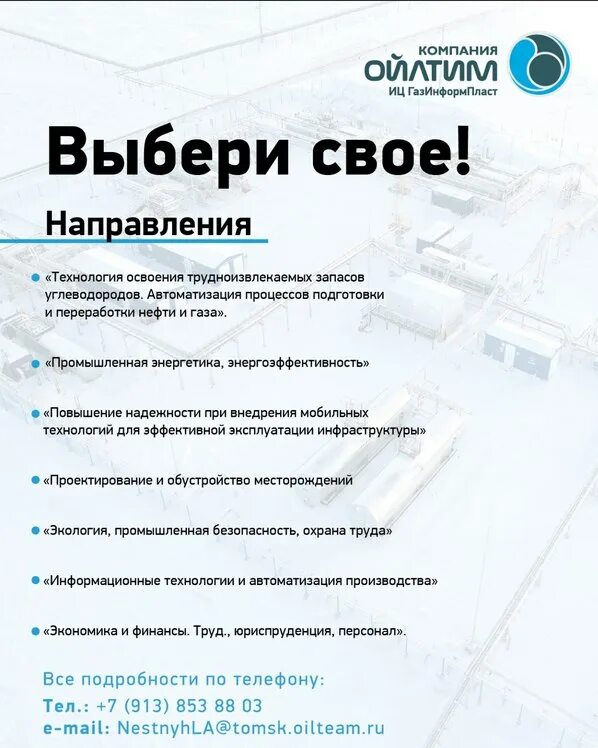 КОМПАНИЯ
ОЙЛТИМ
ИЦ ГазИнформПласт

Выбери свое!

Направления

«Технология освоения трудноизвлекаемых запасов углеводородов. Автоматизация процессов подготовки и переработки нефти и газа».

«Промышленная энергетика, энергоэффективность»

«Повышение надежности при внедрения мобильных технологий для эффективной эксплуатации инфраструктуры»

«Проектирование и обустройство месторождений

«Экология, промышленная безопасность, охрана труда»

«Информационные технологии и автоматизация производства»

«Экономика и финансы. Труд., юриспруденция, персонал».

Все подробности по телефону:
Тел.: +7 (913) 853 88 03
e-mail: NestnyhLA@tomsk.oilteam.ru